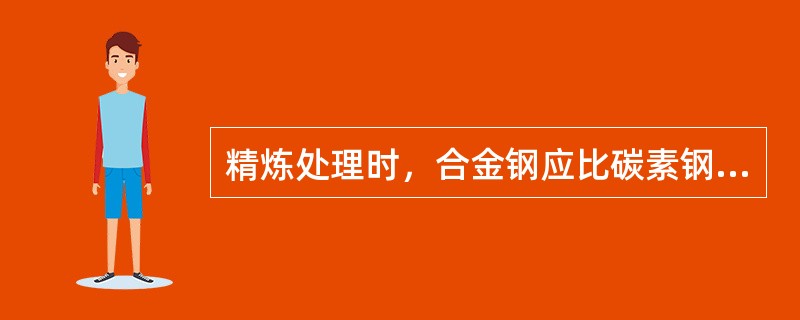 精炼处理时，合金钢应比碳素钢...